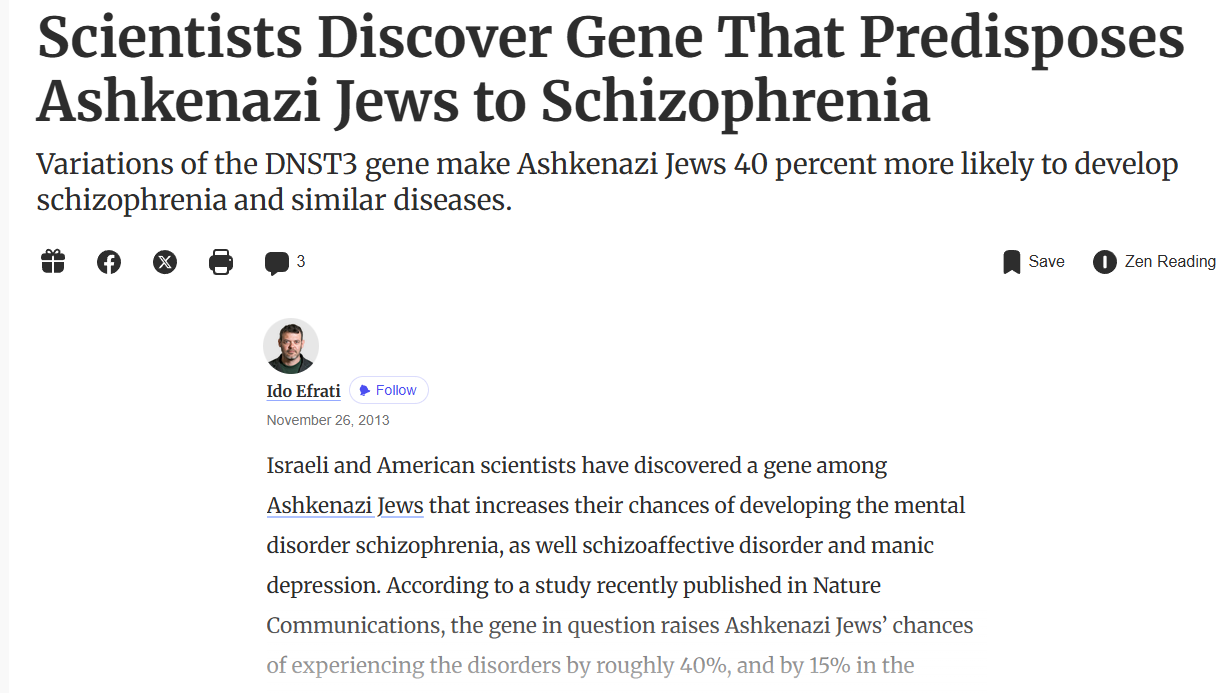 Scientists Discover Gene That Predisposes Ashkenazi Jews to Schizophrenia

Variations of the DNST3 gene make Ashkenazi Jews 40 percent more likely to develop schizophrenia and similar diseases.

3

Save

Zen Reading

Ido Efrati

Follow

November 26, 2013

Israeli and American scientists have discovered a gene among Ashkenazi Jews that increases their chances of developing the mental disorder schizophrenia, as well schizoaffective disorder and manic depression. According to a study recently published in Nature Communications, the gene in question raises Ashkenazi Jews' chances of experiencing the disorders by roughly 40%, and by 15% in the